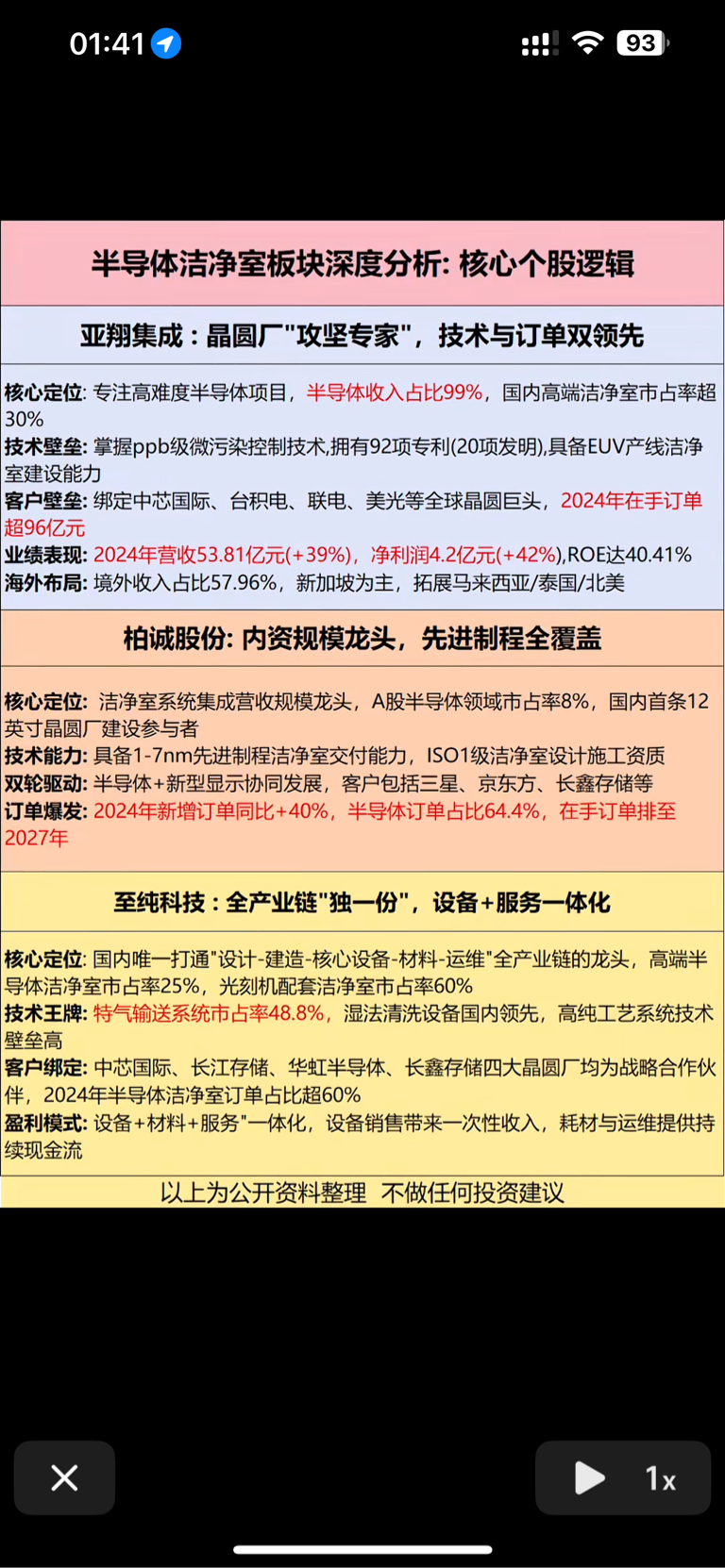 01:41

93

半导体洁净室板块深度分析: 核心个股逻辑

亚翔集成：晶圆厂"攻坚专家"，技术与订单双领先

核心定位: 专注高难度半导体项目，半导体收入占比99%，国内高端洁净室市占率超30%
技术壁垒: 掌握ppb级微污染控制技术,拥有92项专利(20项发明),具备EUV产线洁净室建设能力
客户壁垒: 绑定中芯国际、台积电、联电、美光等全球晶圆巨头，2024年在手订单超96亿元
业绩表现: 2024年营收53.81亿元(+39%)，净利润4.2亿元(+42%),ROE达40.41%
海外布局: 境外收入占比57.96%，新加坡为主，拓展马来西亚/泰国/北美

柏诚股份: 内资规模龙头，先进制程全覆盖

核心定位: 洁净室系统集成营收规模龙头，A股半导体领域市占率8%，国内首条12英寸晶圆厂建设参与者
技术能力: 具备1-7nm先进制程洁净室交付能力，ISO1级洁净室设计施工资质
双轮驱动: 半导体+新型显示协同发展，客户包括三星、京东方、长鑫存储等
订单爆发: 2024年新增订单同比+40%，半导体订单占比64.4%，在手订单排至2027年

至纯科技：全产业链"独一份"，设备+服务一体化

核心定位: 国内唯一打通"设计-建造-核心设备-材料-运维"全产业链的龙头，高端半导体洁净室市占率25%，光刻机配套洁净室市占率60%
技术王牌: 特气输送系统市占率48.8%，湿法清洗设备国内领先，高纯工艺系统技术壁垒高
客户绑定: 中芯国际、长江存储、华虹半导体、长鑫存储四大晶圆厂均为战略合作伙伴，2024年半导体洁净室订单占比超60%
盈利模式: 设备+材料+服务"一体化，设备销售带来一次性收入，耗材与运维提供持续现金流

以上为公开资料整理 不做任何投资建议

1x